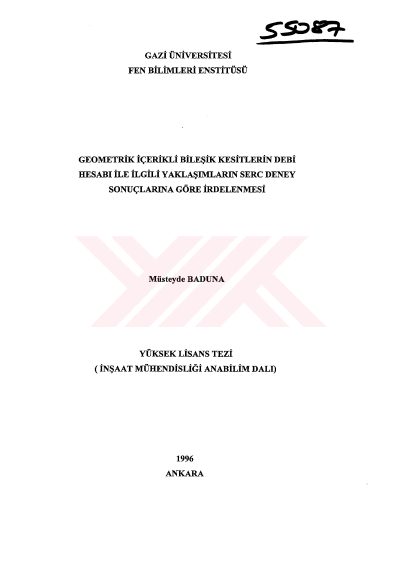 55087

GAZİ ÜNİVERSİTESİ
FEN BİLİMLERİ ENSTİTÜSÜ

GEOMETRİK İÇERİKLİ BİLEŞİK KESİTLERİN DEBİ HESABI İLE İLGİLİ YAKLAŞIMLARIN SERC DENEY SONUÇLARINA GÖRE İRDELENMESİ

Müsteyde BADUNA

YÜKSEK LİSANS TEZİ
( İNŞAAT MÜHENDİSLİĞİ ANABİLİM DALI)

1996
ANKARA